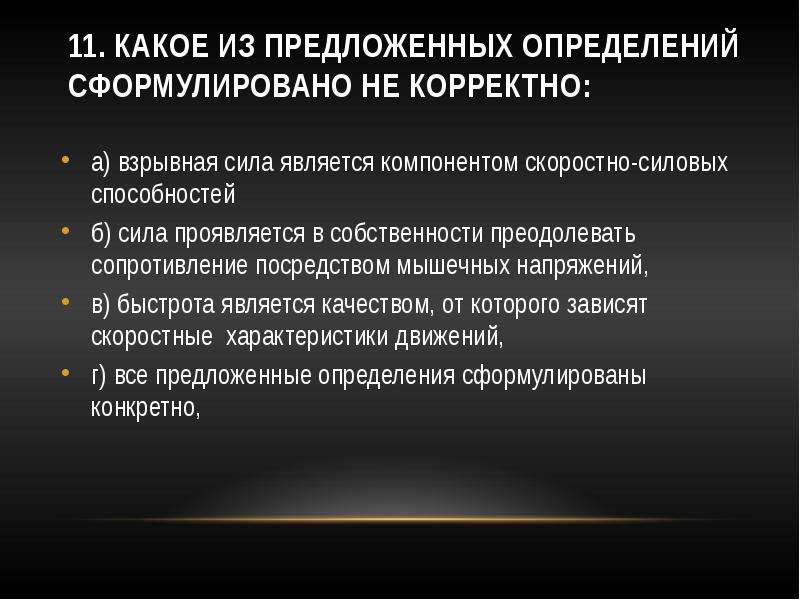 11. КАКОЕ ИЗ ПРЕДЛОЖЕННЫХ ОПРЕДЕЛЕНИЙ СФОРМУЛИРОВАНО НЕ КОРРЕКТНО:

• а) взрывная сила является компонентом скоростно-силовых способностей
• б) сила проявляется в собственности преодолевать сопротивление посредством мышечных напряжений,
• в) быстрота является качеством, от которого зависят скоростные характеристики движений,
• г) все предложенные определения сформулированы конкретно,